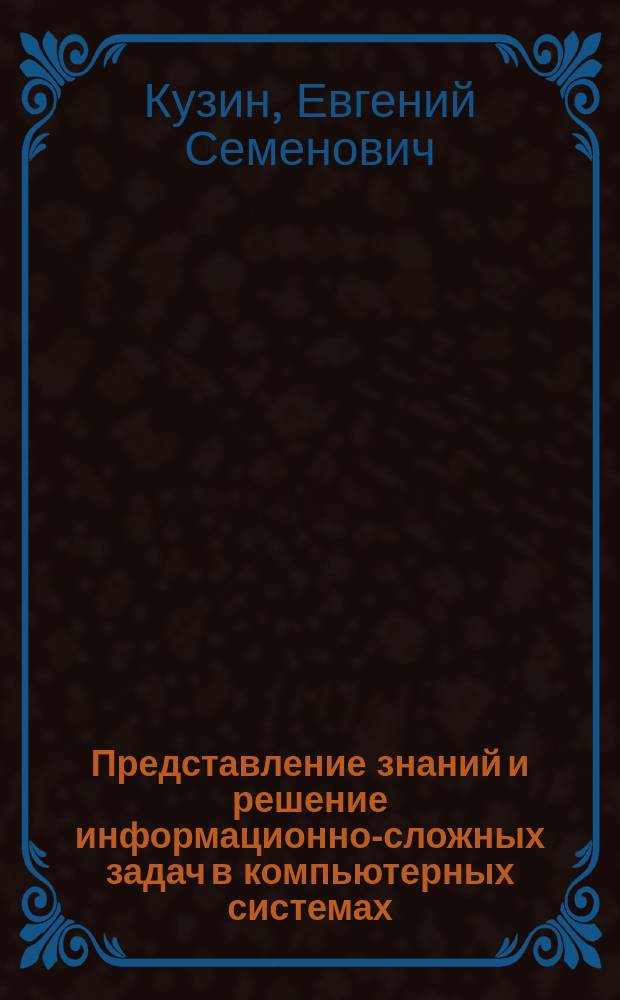 Кузин, Евгений Семенович

Представление знаний и решение информационно-сложных задач в компьютерных системах